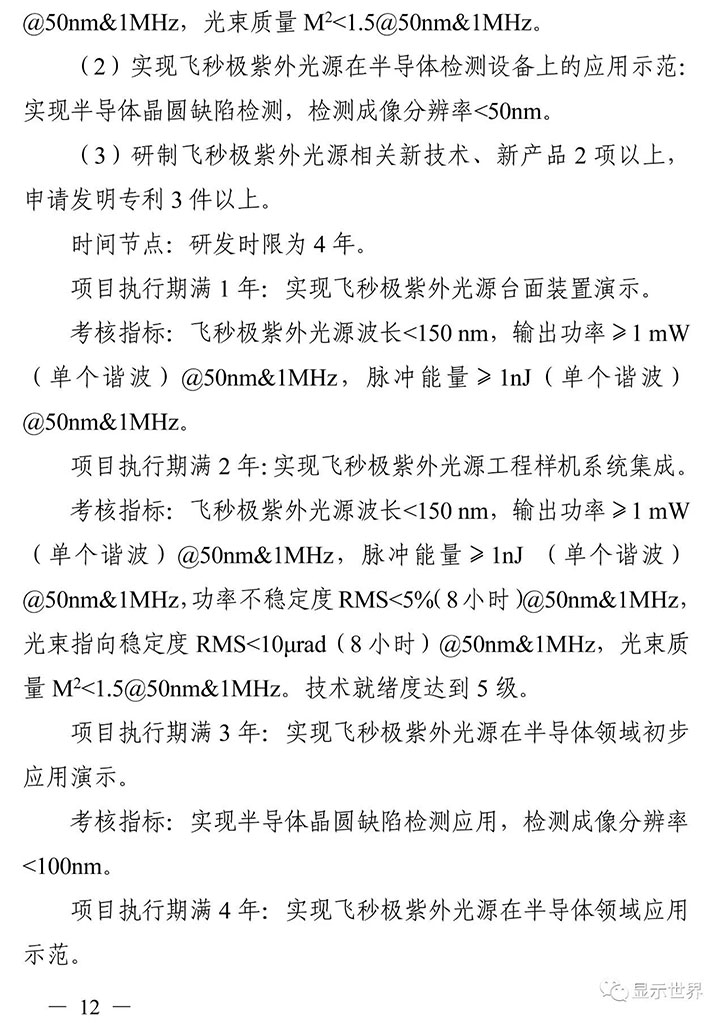 @50nm&1MHz，光束质量 $M^2$<1.5@50nm&1MHz。

（2）实现飞秒极紫外光源在半导体检测设备上的应用示范：实现半导体晶圆缺陷检测，检测成像分辨率<50nm。

（3）研制飞秒极紫外光源相关新技术、新产品 2 项以上，申请发明专利 3 件以上。

时间节点：研发时限为 4 年。

项目执行期满 1 年：实现飞秒极紫外光源台面装置演示。

考核指标：飞秒极紫外光源波长<150 nm，输出功率 ⩾ 1 mW（单个谐波）@50nm&1MHz，脉冲能量 ⩾ 1nJ（单个谐波）@50nm&1MHz。

项目执行期满 2 年：实现飞秒极紫外光源工程样机系统集成。

考核指标：飞秒极紫外光源波长<150 nm，输出功率 ⩾ 1 mW（单个谐波）@50nm&1MHz，脉冲能量 ⩾ 1nJ （单个谐波）@50nm&1MHz，功率不稳定度 RMS<5%（8 小时）@50nm&1MHz，光束指向稳定度 RMS<10μrad（8 小时）@50nm&1MHz，光束质量 $M^2$<1.5@50nm&1MHz。技术就绪度达到 5 级。

项目执行期满 3 年：实现飞秒极紫外光源在半导体领域初步应用演示。

考核指标：实现半导体晶圆缺陷检测应用，检测成像分辨率<100nm。

项目执行期满 4 年：实现飞秒极紫外光源在半导体领域应用示范。

— 12 —

显示世界